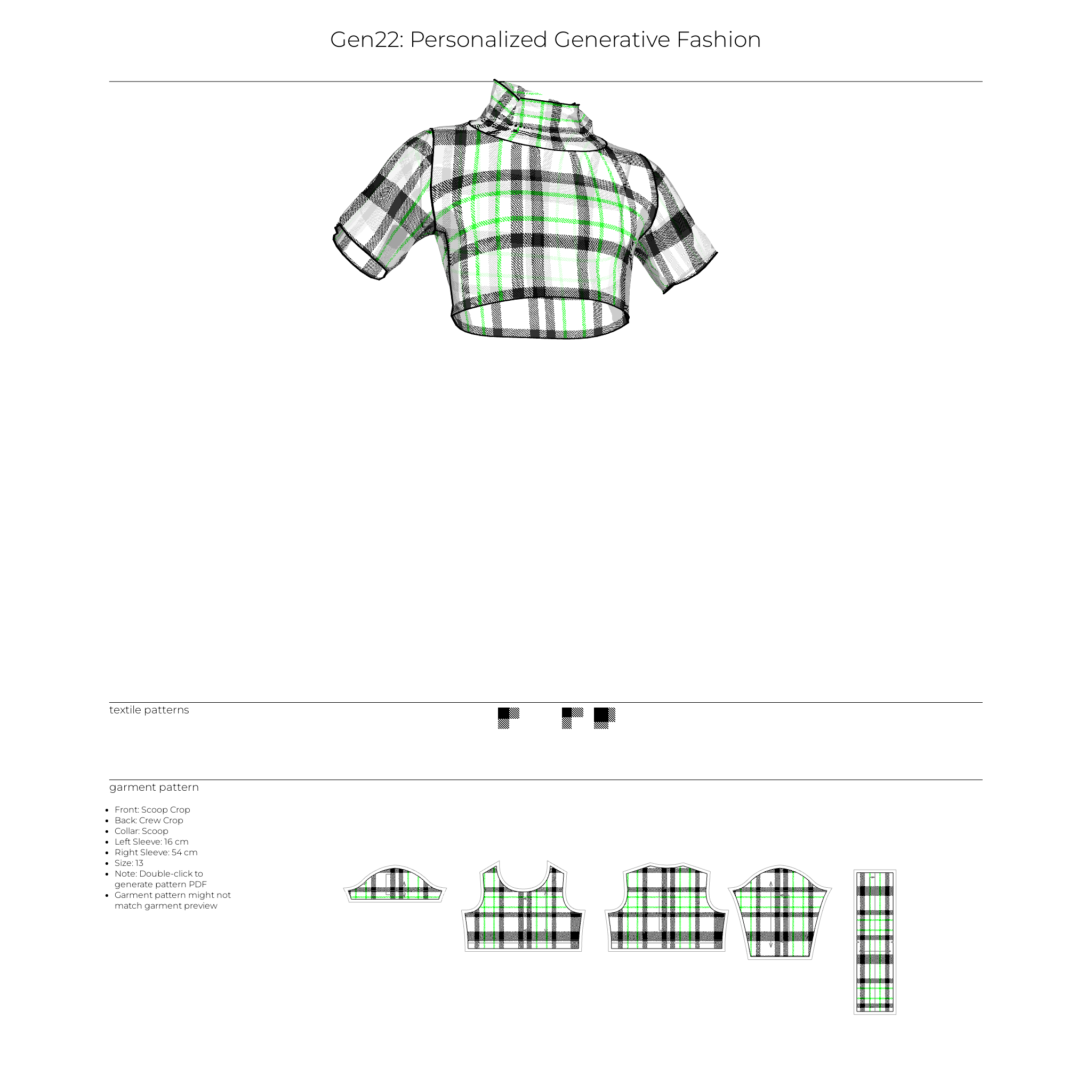 Gen22: Personalized Generative Fashion

textile patterns

garment pattern

- Front: Scoop Crop
- Back: Crew Crop
- Collar: Scoop
- Left Sleeve: 16 cm
- Right Sleeve: 54 cm
- Size: 13
- Note: Double-click to generate pattern PDF
- Garment pattern might not match garment preview